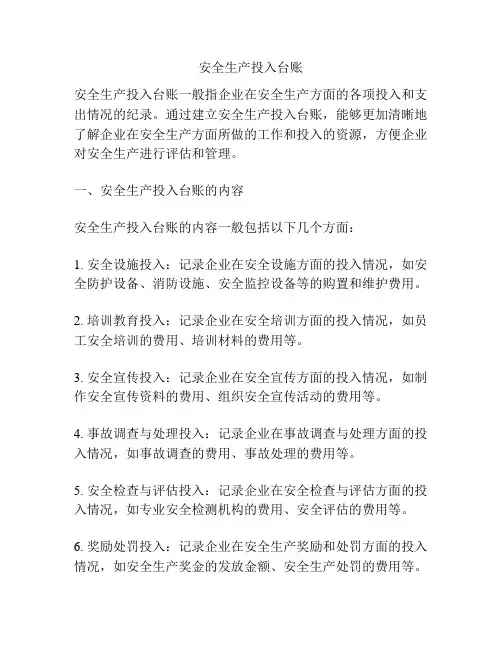 安全生产投入台账

安全生产投入台账一般指企业在安全生产方面的各项投入和支出情况的纪录。通过建立安全生产投入台账，能够更加清晰地了解企业在安全生产方面所做的工作和投入的资源，方便企业对安全生产进行评估和管理。

一、安全生产投入台账的内容

安全生产投入台账的内容一般包括以下几个方面：

1. 安全设施投入：记录企业在安全设施方面的投入情况，如安全防护设备、消防设施、安全监控设备等的购置和维护费用。

2. 培训教育投入：记录企业在安全培训方面的投入情况，如员工安全培训的费用、培训材料的费用等。

3. 安全宣传投入：记录企业在安全宣传方面的投入情况，如制作安全宣传资料的费用、组织安全宣传活动的费用等。

4. 事故调查与处理投入：记录企业在事故调查与处理方面的投入情况，如事故调查的费用、事故处理的费用等。

5. 安全检查与评估投入：记录企业在安全检查与评估方面的投入情况，如专业安全检测机构的费用、安全评估的费用等。

6. 奖励处罚投入：记录企业在安全生产奖励和处罚方面的投入情况，如安全生产奖金的发放金额、安全生产处罚的费用等。